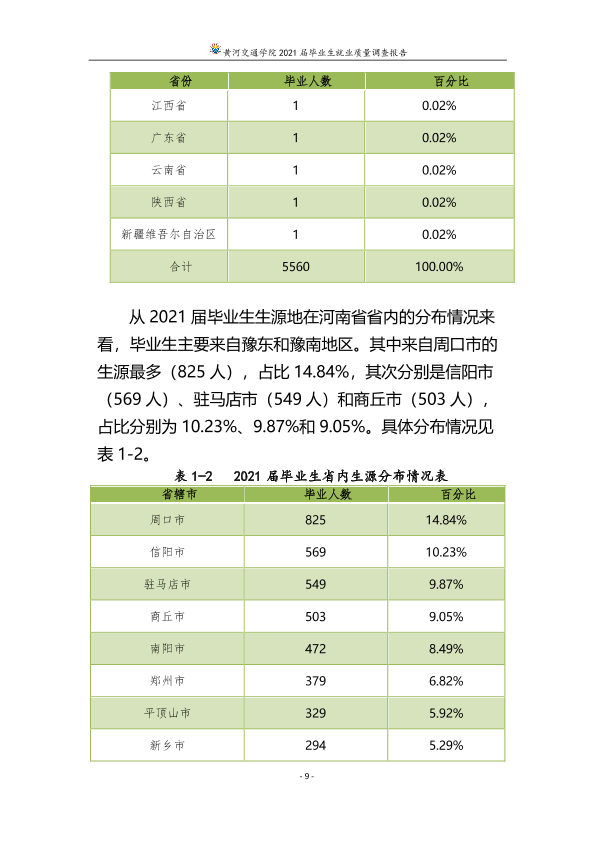 黄河交通学院2021届毕业生就业质量调查报告

| 省份 | 毕业人数 | 百分比 |
|---|---|---|
| 江西省 | 1 | 0.02% |
| 广东省 | 1 | 0.02% |
| 云南省 | 1 | 0.02% |
| 陕西省 | 1 | 0.02% |
| 新疆维吾尔自治区 | 1 | 0.02% |
| 合计 | 5560 | 100.00% |

从2021届毕业生生源地在河南省省内的分布情况来看，毕业生主要来自豫东和豫南地区。其中来自周口市的生源最多（825人），占比14.84%，其次分别是信阳市（569人）、驻马店市（549人）和商丘市（503人），占比分别为10.23%、9.87%和9.05%。具体分布情况见表1-2。

表1-2 2021届毕业生省内生源分布情况表

| 省辖市 | 毕业人数 | 百分比 |
|---|---|---|
| 周口市 | 825 | 14.84% |
| 信阳市 | 569 | 10.23% |
| 驻马店市 | 549 | 9.87% |
| 商丘市 | 503 | 9.05% |
| 南阳市 | 472 | 8.49% |
| 郑州市 | 379 | 6.82% |
| 平顶山市 | 329 | 5.92% |
| 新乡市 | 294 | 5.29% |

- 9 -